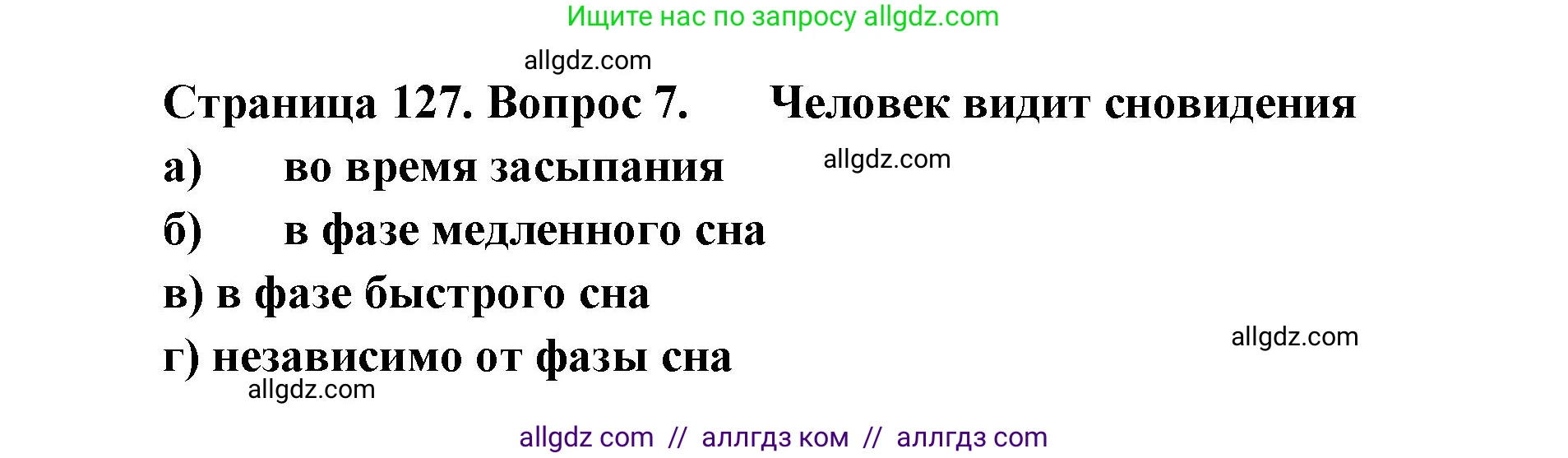 Ищите нас по запросу allgdz.com

allgdz.com

Страница 127. Вопрос 7. Человек видит сновидения

а) во время засыпания

allgdz.com

б) в фазе медленного сна

в) в фазе быстрого сна

allgdz.com

г) независимо от фазы сна

allgdz.com

allgdz com // аллгдз ком // аллгдз com